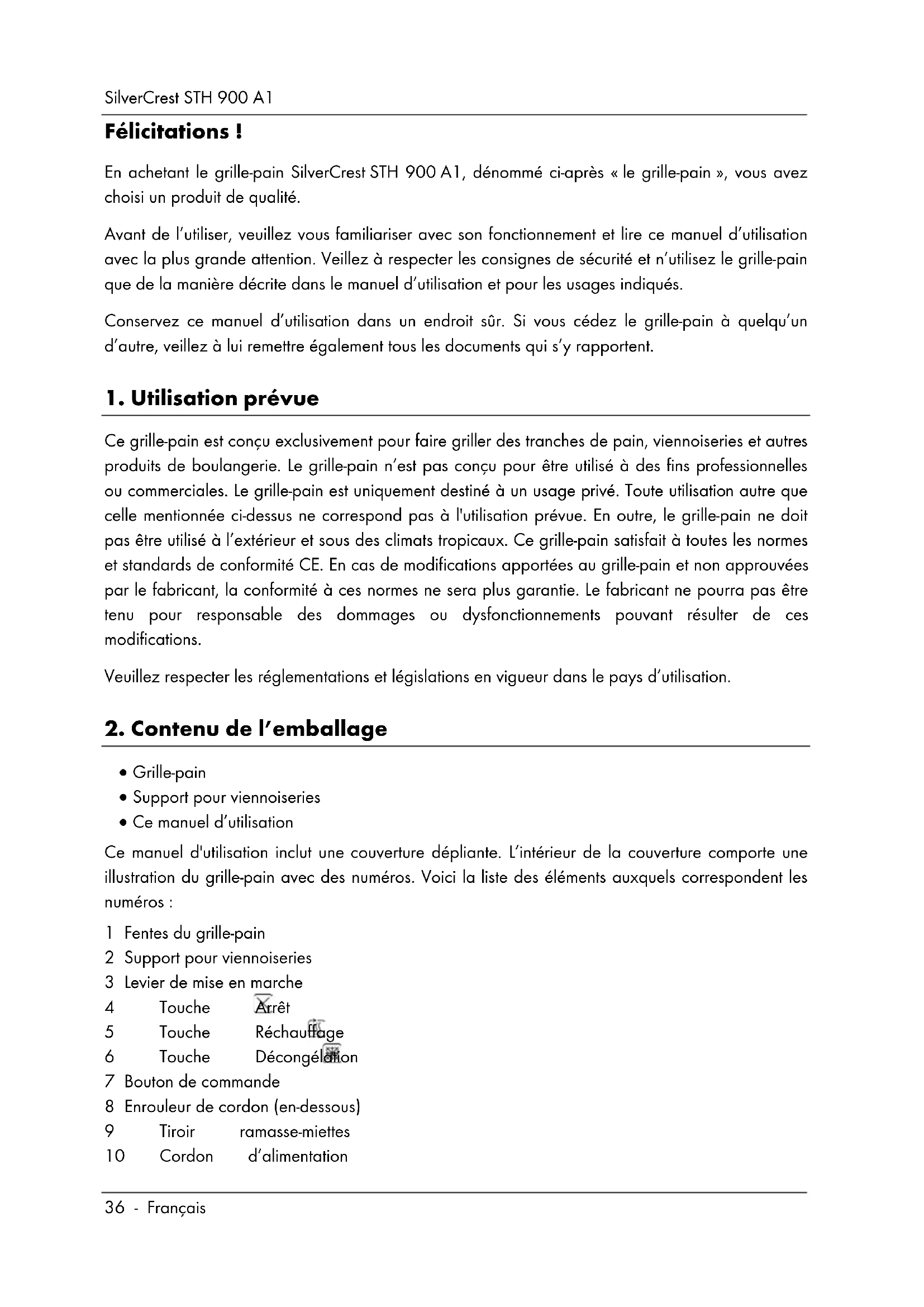 SilverCrest STH 900 A1

Félicitations !

En achetant le grille-pain SilverCrest STH 900 A1, dénommé ci-après « le grille-pain », vous avez choisi un produit de qualité.

Avant de l'utiliser, veuillez vous familiariser avec son fonctionnement et lire ce manuel d'utilisation avec la plus grande attention. Veillez à respecter les consignes de sécurité et n'utilisez le grille-pain que de la manière décrite dans le manuel d'utilisation et pour les usages indiqués.

Conservez ce manuel d'utilisation dans un endroit sûr. Si vous cédez le grille-pain à quelqu'un d'autre, veillez à lui remettre également tous les documents qui s'y rapportent.

1. Utilisation prévue

Ce grille-pain est conçu exclusivement pour faire griller des tranches de pain, viennoiseries et autres produits de boulangerie. Le grille-pain n'est pas conçu pour être utilisé à des fins professionnelles ou commerciales. Le grille-pain est uniquement destiné à un usage privé. Toute utilisation autre que celle mentionnée ci-dessus ne correspond pas à l'utilisation prévue. En outre, le grille-pain ne doit pas être utilisé à l'extérieur et sous des climats tropicaux. Ce grille-pain satisfait à toutes les normes et standards de conformité CE. En cas de modifications apportées au grille-pain et non approuvées par le fabricant, la conformité à ces normes ne sera plus garantie. Le fabricant ne pourra pas être tenu pour responsable des dommages ou dysfonctionnements pouvant résulter de ces modifications.

Veuillez respecter les réglementations et législations en vigueur dans le pays d'utilisation.

2. Contenu de l'emballage

• Grille-pain
• Support pour viennoiseries
• Ce manuel d'utilisation

Ce manuel d'utilisation inclut une couverture dépliante. L'intérieur de la couverture comporte une illustration du grille-pain avec des numéros. Voici la liste des éléments auxquels correspondent les numéros :

1 Fentes du grille-pain
2 Support pour viennoiseries
3 Levier de mise en marche
4 Touche Arrêt
5 Touche Réchauffage
6 Touche Décongélation
7 Bouton de commande
8 Enrouleur de cordon (en-dessous)
9 Tiroir ramasse-miettes
10 Cordon d'alimentation

36 - Français